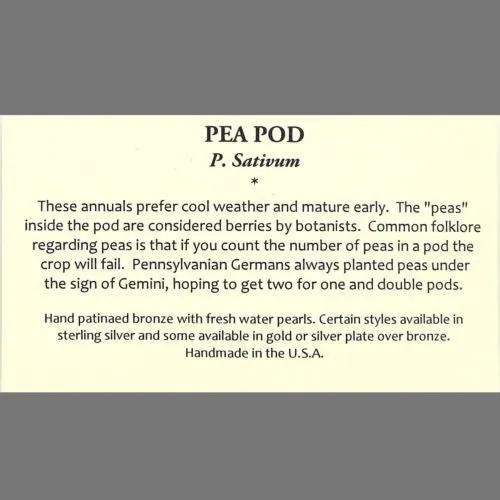 PEA POD

P. Sativum

*

These annuals prefer cool weather and mature early. The "peas" inside the pod are considered berries by botanists. Common folklore regarding peas is that if you count the number of peas in a pod the crop will fail. Pennsylvanian Germans always planted peas under the sign of Gemini, hoping to get two for one and double pods.

Hand patinaed bronze with fresh water pearls. Certain styles available in sterling silver and some available in gold or silver plate over bronze. Handmade in the U.S.A.